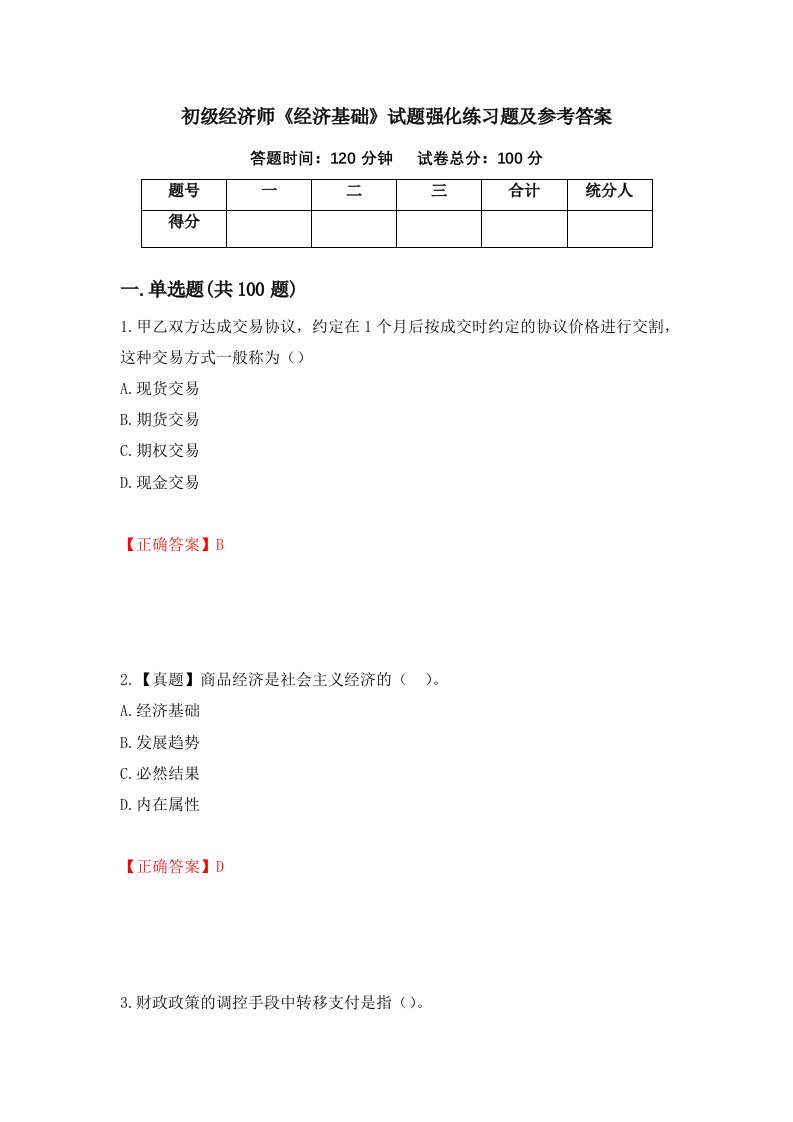 初级经济师《经济基础》试题强化练习题及参考答案

答题时间：120 分钟　　试卷总分：100 分

| 题号 | 一 | 二 | 三 | 合计 | 统分人 |
|---|---|---|---|---|---|
| 得分 | | | | | |

一.单选题(共 100 题)

1.甲乙双方达成交易协议，约定在 1 个月后按成交时约定的协议价格进行交割，这种交易方式一般称为（）

A.现货交易

B.期货交易

C.期权交易

D.现金交易

【正确答案】B

2.【真题】商品经济是社会主义经济的（　）。

A.经济基础

B.发展趋势

C.必然结果

D.内在属性

【正确答案】D

3.财政政策的调控手段中转移支付是指（）。